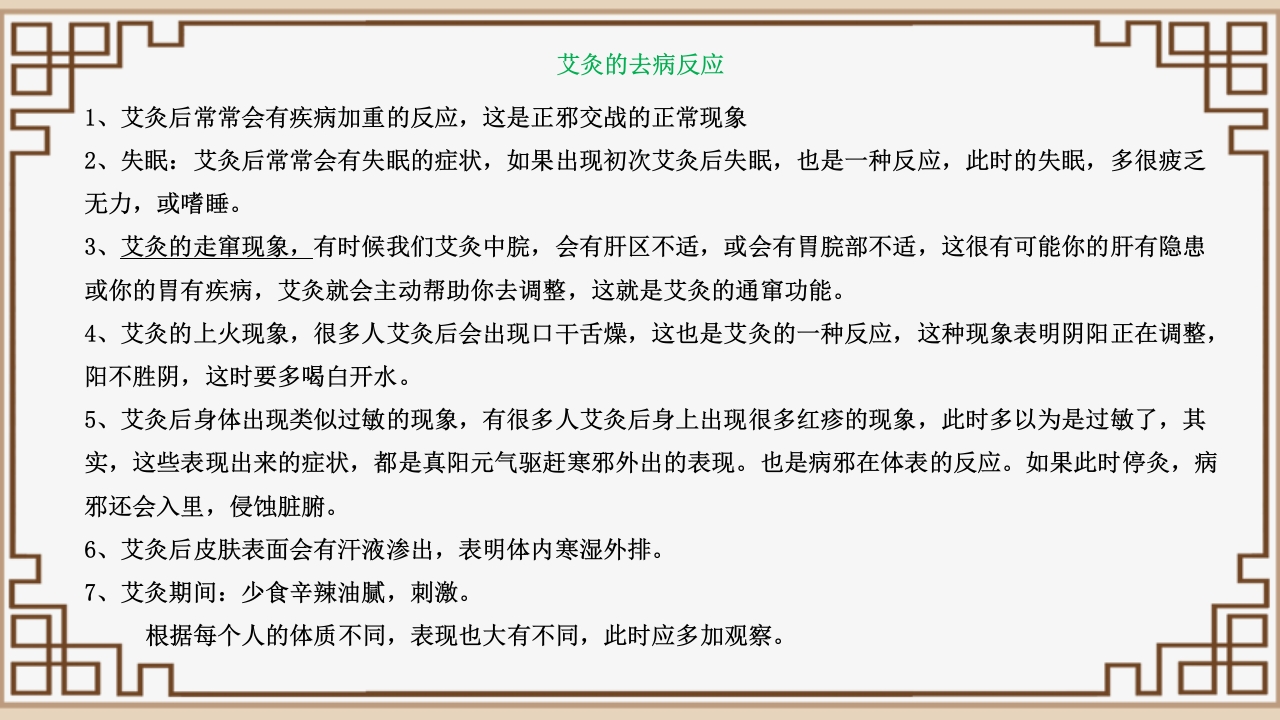 艾灸的去病反应

1、艾灸后常常会有疾病加重的反应，这是正邪交战的正常现象

2、失眠：艾灸后常常会有失眠的症状，如果出现初次艾灸后失眠，也是一种反应，此时的失眠，多很疲乏无力，或嗜睡。

3、艾灸的走窜现象，有时候我们艾灸中脘，会有肝区不适，或会有胃脘部不适，这很有可能你的肝有隐患或你的胃有疾病，艾灸就会主动帮助你去调整，这就是艾灸的通窜功能。

4、艾灸的上火现象，很多人艾灸后会出现口干舌燥，这也是艾灸的一种反应，这种现象表明阴阳正在调整，阳不胜阴，这时要多喝白开水。

5、艾灸后身体出现类似过敏的现象，有很多人艾灸后身上出现很多红疹的现象，此时多以为是过敏了，其实，这些表现出来的症状，都是真阳元气驱赶寒邪外出的表现。也是病邪在体表的反应。如果此时停灸，病邪还会入里，侵蚀脏腑。

6、艾灸后皮肤表面会有汗液渗出，表明体内寒湿外排。

7、艾灸期间：少食辛辣油腻，刺激。

根据每个人的体质不同，表现也大有不同，此时应多加观察。